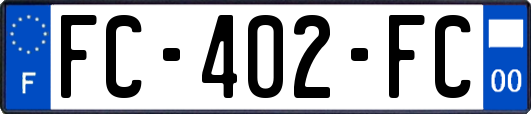 F
FC-402-FC
00